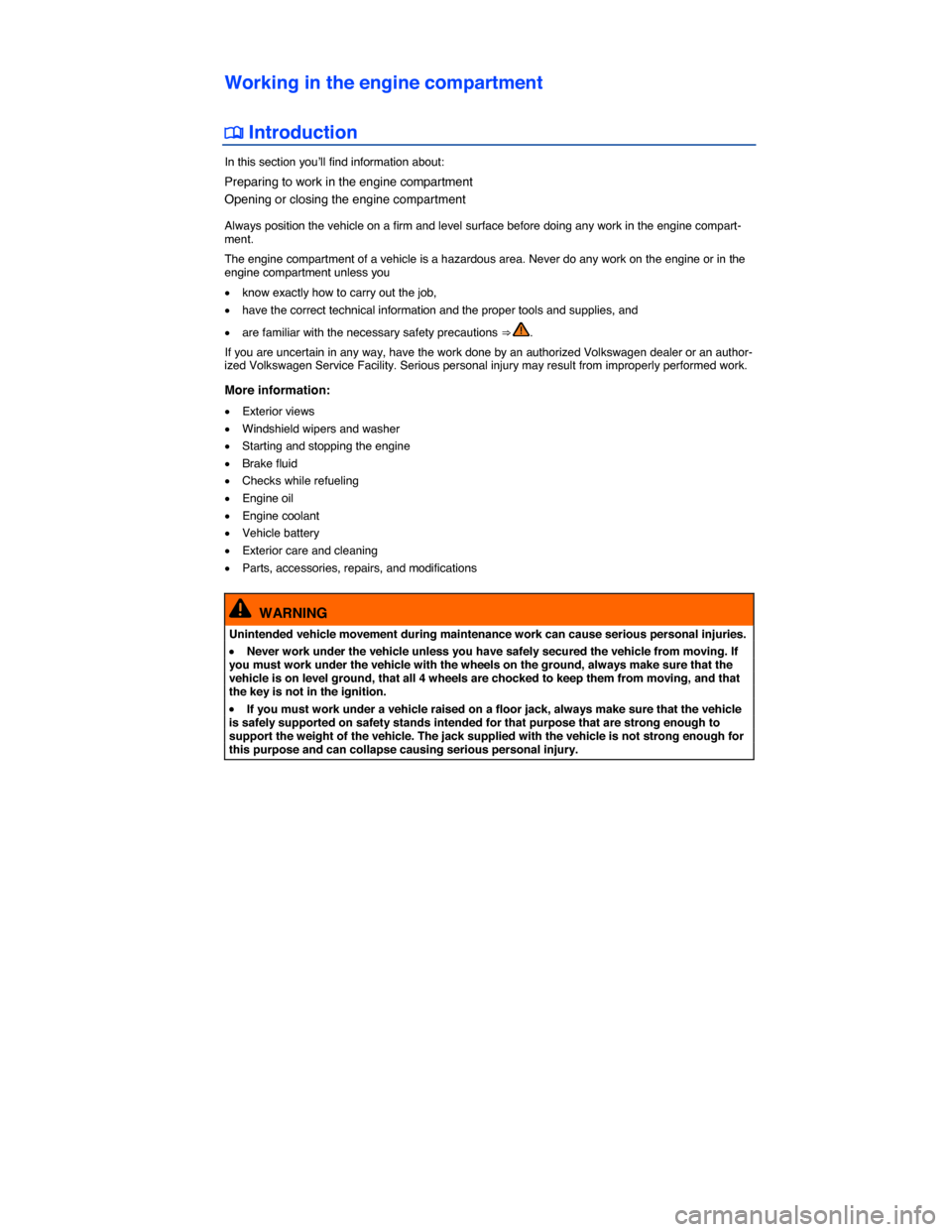 Working in the engine compartment

Introduction

In this section you'll find information about:

Preparing to work in the engine compartment
Opening or closing the engine compartment

Always position the vehicle on a firm and level surface before doing any work in the engine compartment.

The engine compartment of a vehicle is a hazardous area. Never do any work on the engine or in the engine compartment unless you

• know exactly how to carry out the job,
• have the correct technical information and the proper tools and supplies, and
• are familiar with the necessary safety precautions ⇒ .

If you are uncertain in any way, have the work done by an authorized Volkswagen dealer or an authorized Volkswagen Service Facility. Serious personal injury may result from improperly performed work.

More information:

• Exterior views
• Windshield wipers and washer
• Starting and stopping the engine
• Brake fluid
• Checks while refueling
• Engine oil
• Engine coolant
• Vehicle battery
• Exterior care and cleaning
• Parts, accessories, repairs, and modifications

WARNING

Unintended vehicle movement during maintenance work can cause serious personal injuries.

• Never work under the vehicle unless you have safely secured the vehicle from moving. If you must work under the vehicle with the wheels on the ground, always make sure that the vehicle is on level ground, that all 4 wheels are chocked to keep them from moving, and that the key is not in the ignition.

• If you must work under a vehicle raised on a floor jack, always make sure that the vehicle is safely supported on safety stands intended for that purpose that are strong enough to support the weight of the vehicle. The jack supplied with the vehicle is not strong enough for this purpose and can collapse causing serious personal injury.

carmanualsonline.info